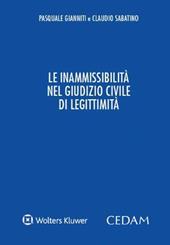 PASQUALE GIANNITI e CLAUDIO SABATINO

LE INAMMISSIBILITÀ
NEL GIUDIZIO CIVILE
DI LEGITTIMITÀ

Wolters Kluwer

CEDAM